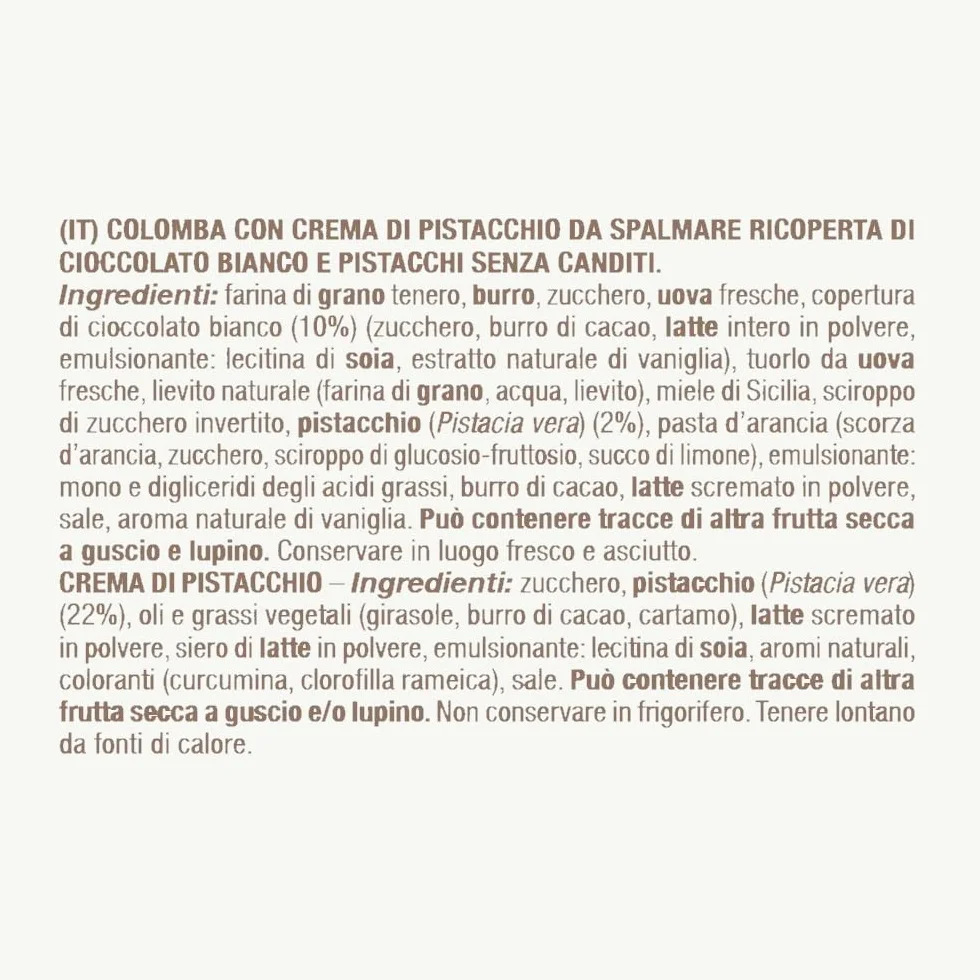 (IT) COLOMBA CON CREMA DI PISTACCHIO DA SPALMARE RICOPERTA DI CIOCCOLATO BIANCO E PISTACCHI SENZA CANDITI.
Ingredienti: farina di grano tenero, burro, zucchero, uova fresche, copertura di cioccolato bianco (10%) (zucchero, burro di cacao, latte intero in polvere, emulsionante: lecitina di soia, estratto naturale di vaniglia), tuorlo da uova fresche, lievito naturale (farina di grano, acqua, lievito), miele di Sicilia, sciroppo di zucchero invertito, pistacchio (Pistacia vera) (2%), pasta d'arancia (scorza d'arancia, zucchero, sciroppo di glucosio-fruttosio, succo di limone), emulsionante: mono e digliceridi degli acidi grassi, burro di cacao, latte scremato in polvere, sale, aroma naturale di vaniglia. Può contenere tracce di altra frutta secca a guscio e lupino. Conservare in luogo fresco e asciutto.
CREMA DI PISTACCHIO – Ingredienti: zucchero, pistacchio (Pistacia vera) (22%), oli e grassi vegetali (girasole, burro di cacao, cartamo), latte scremato in polvere, siero di latte in polvere, emulsionante: lecitina di soia, aromi naturali, coloranti (curcumina, clorofilla rameica), sale. Può contenere tracce di altra frutta secca a guscio e/o lupino. Non conservare in frigorifero. Tenere lontano da fonti di calore.